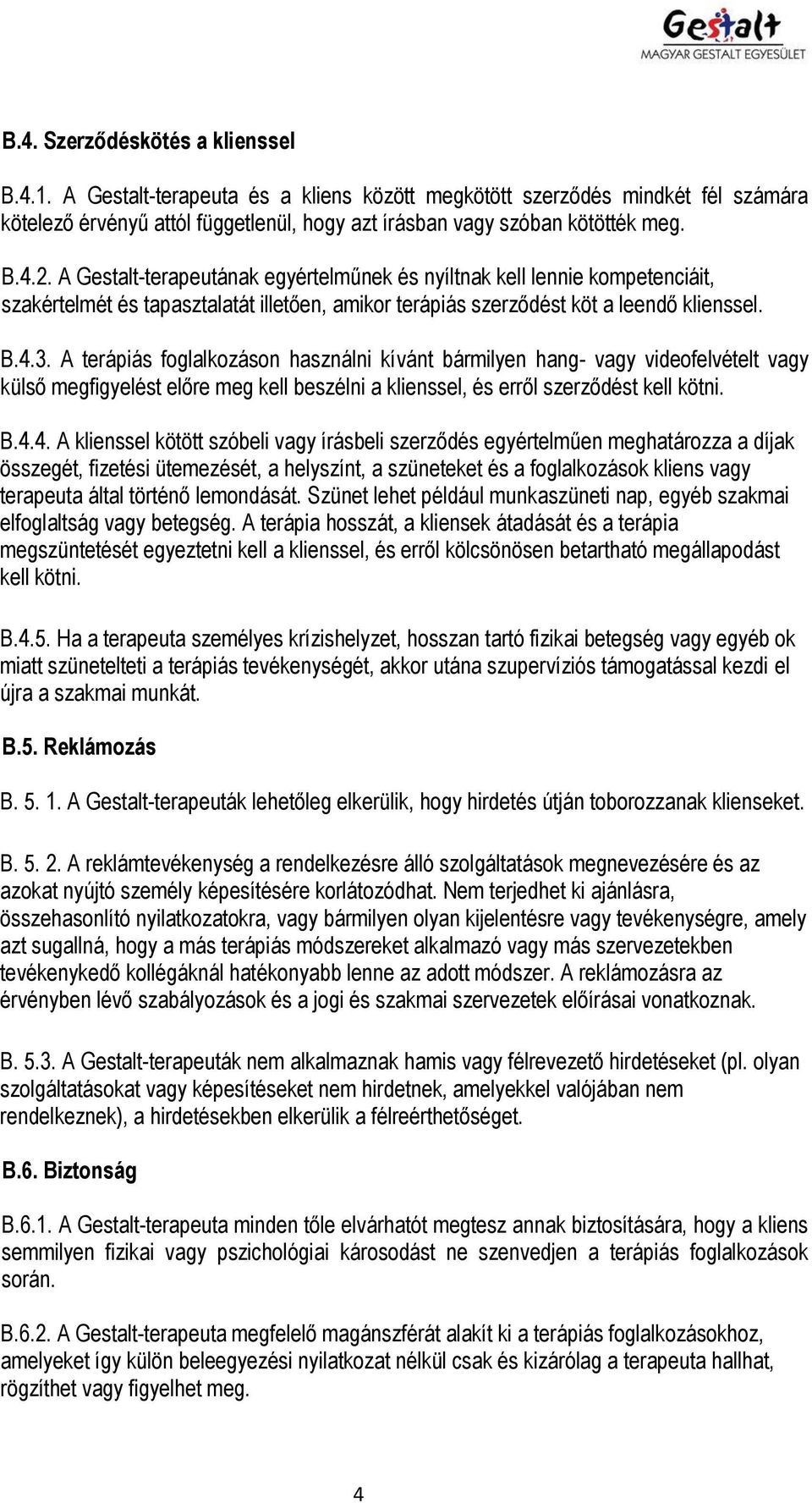 Gestalt
MAGYAR GESTALT EGYESÜLET

B.4. Szerződéskötés a klienssel

B.4.1. A Gestalt-terapeuta és a kliens között megkötött szerződés mindkét fél számára kötelező érvényű attól függetlenül, hogy azt írásban vagy szóban kötötték meg.

B.4.2. A Gestalt-terapeutának egyértelműnek és nyíltnak kell lennie kompetenciáit, szakértelmét és tapasztalatát illetően, amikor terápiás szerződést köt a leendő klienssel.

B.4.3. A terápiás foglalkozáson használni kívánt bármilyen hang- vagy videofelvételt vagy külső megfigyelést előre meg kell beszélni a klienssel, és erről szerződést kell kötni.

B.4.4. A klienssel kötött szóbeli vagy írásbeli szerződés egyértelműen meghatározza a díjak összegét, fizetési ütemezését, a helyszínt, a szüneteket és a foglalkozások kliens vagy terapeuta által történő lemondását. Szünet lehet például munkaszüneti nap, egyéb szakmai elfoglaltság vagy betegség. A terápia hosszát, a kliensek átadását és a terápia megszüntetését egyeztetni kell a klienssel, és erről kölcsönösen betartható megállapodást kell kötni.

B.4.5. Ha a terapeuta személyes krízishelyzet, hosszan tartó fizikai betegség vagy egyéb ok miatt szünetelteti a terápiás tevékenységét, akkor utána szupervíziós támogatással kezdi el újra a szakmai munkát.

B.5. Reklámozás

B. 5. 1. A Gestalt-terapeuták lehetőleg elkerülik, hogy hirdetés útján toborozzanak klienseket.

B. 5. 2. A reklámtevékenység a rendelkezésre álló szolgáltatások megnevezésére és az azokat nyújtó személy képesítésére korlátozódhat. Nem terjedhet ki ajánlásra, összehasonlító nyilatkozatokra, vagy bármilyen olyan kijelentésre vagy tevékenységre, amely azt sugallná, hogy a más terápiás módszereket alkalmazó vagy más szervezetekben tevékenykedő kollégáknál hatékonyabb lenne az adott módszer. A reklámozásra az érvényben lévő szabályozások és a jogi és szakmai szervezetek előírásai vonatkoznak.

B. 5.3. A Gestalt-terapeuták nem alkalmaznak hamis vagy félrevezető hirdetéseket (pl. olyan szolgáltatásokat vagy képesítéseket nem hirdetnek, amelyekkel valójában nem rendelkeznek), a hirdetésekben elkerülik a félreérthetőséget.

B.6. Biztonság

B.6.1. A Gestalt-terapeuta minden tőle elvárhatót megtesz annak biztosítására, hogy a kliens semmilyen fizikai vagy pszichológiai károsodást ne szenvedjen a terápiás foglalkozások során.

B.6.2. A Gestalt-terapeuta megfelelő magánszférát alakít ki a terápiás foglalkozásokhoz, amelyeket így külön beleegyezési nyilatkozat nélkül csak és kizárólag a terapeuta hallhat, rögzíthet vagy figyelhet meg.

4